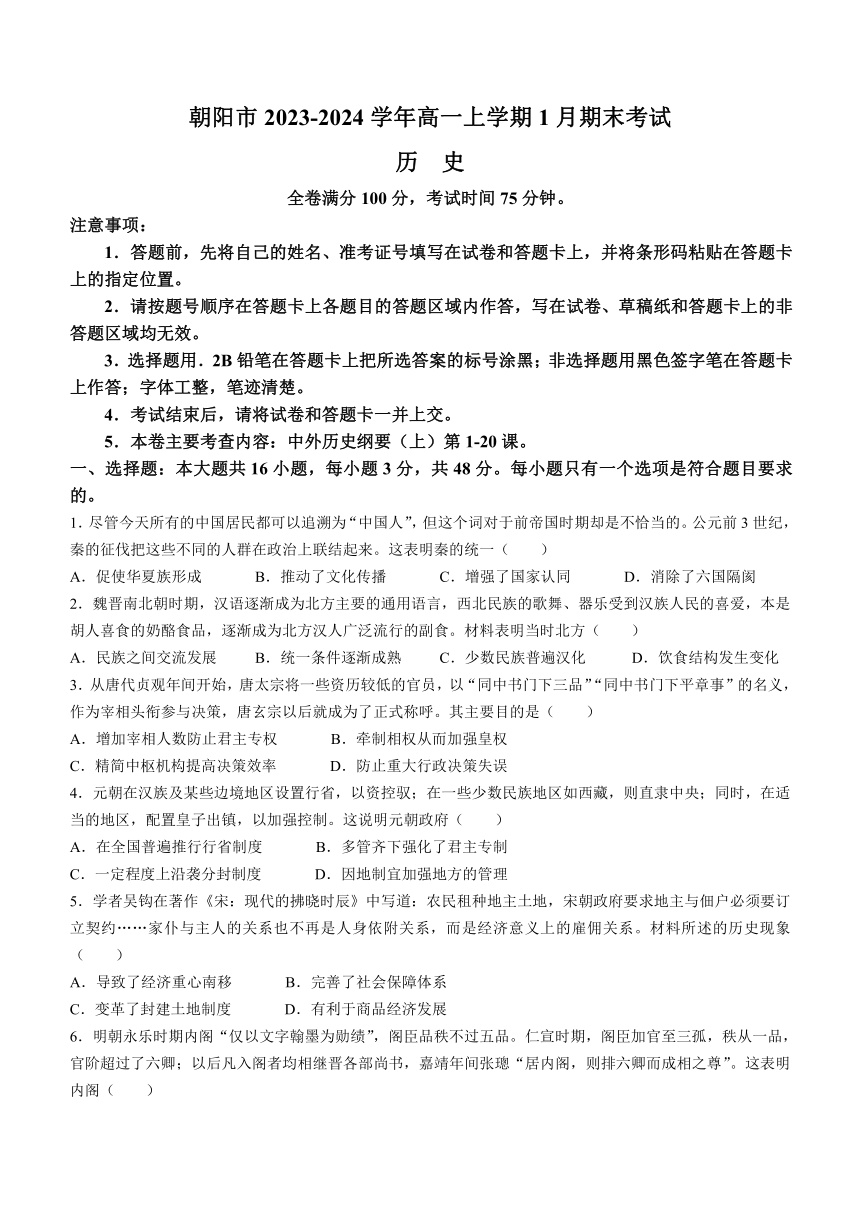 朝阳市 2023-2024 学年高一上学期 1 月期末考试

历　史

全卷满分 100 分，考试时间 75 分钟。

注意事项：

1．答题前，先将自己的姓名、准考证号填写在试卷和答题卡上，并将条形码粘贴在答题卡上的指定位置。

2．请按题号顺序在答题卡上各题目的答题区域内作答，写在试卷、草稿纸和答题卡上的非答题区域均无效。

3．选择题用．2B 铅笔在答题卡上把所选答案的标号涂黑；非选择题用黑色签字笔在答题卡上作答；字体工整，笔迹清楚。

4．考试结束后，请将试卷和答题卡一并上交。

5．本卷主要考查内容：中外历史纲要（上）第 1-20 课。

一、选择题：本大题共 16 小题，每小题 3 分，共 48 分。每小题只有一个选项是符合题目要求的。

1. 尽管今天所有的中国居民都可以追溯为“中国人”，但这个词对于前帝国时期却是不恰当的。公元前 3 世纪，秦的征伐把这些不同的人群在政治上联结起来。这表明秦的统一（　　）

A．促使华夏族形成　　B．推动了文化传播　　C．增强了国家认同　　D．消除了六国隔阂

2．魏晋南北朝时期，汉语逐渐成为北方主要的通用语言，西北民族的歌舞、器乐受到汉族人民的喜爱，本是胡人喜食的奶酪食品，逐渐成为北方汉人广泛流行的副食。材料表明当时北方（　　）

A．民族之间交流发展　　B．统一条件逐渐成熟　　C．少数民族普遍汉化　　D．饮食结构发生变化

3．从唐代贞观年间开始，唐太宗将一些资历较低的官员，以“同中书门下三品”“同中书门下平章事”的名义，作为宰相头衔参与决策，唐玄宗以后就成为了正式称呼。其主要目的是（　　）

A．增加宰相人数防止君主专权　　B．牵制相权从而加强皇权

C．精简中枢机构提高决策效率　　D．防止重大行政决策失误

4．元朝在汉族及某些边境地区设置行省，以资控驭；在一些少数民族地区如西藏，则直隶中央；同时，在适当的地区，配置皇子出镇，以加强控制。这说明元朝政府（　　）

A．在全国普遍推行行省制度　　B．多管齐下强化了君主专制

C．一定程度上沿袭分封制度　　D．因地制宜加强地方的管理

5．学者吴钩在著作《宋：现代的拂晓时辰》中写道：农民租种地主土地，宋朝政府要求地主与佃户必须要订立契约……家仆与主人的关系也不再是人身依附关系，而是经济意义上的雇佣关系。材料所述的历史现象（　　）

A．导致了经济重心南移　　B．完善了社会保障体系

C．变革了封建土地制度　　D．有利于商品经济发展

6．明朝永乐时期内阁“仅以文字翰墨为勋绩”，阁臣品秩不过五品。仁宣时期，阁臣加官至三孤，秩从一品，官阶超过了六卿；以后凡入阁者均相继晋各部尚书，嘉靖年间张璁“居内阁，则排六卿而成相之尊”。这表明内阁（　　）